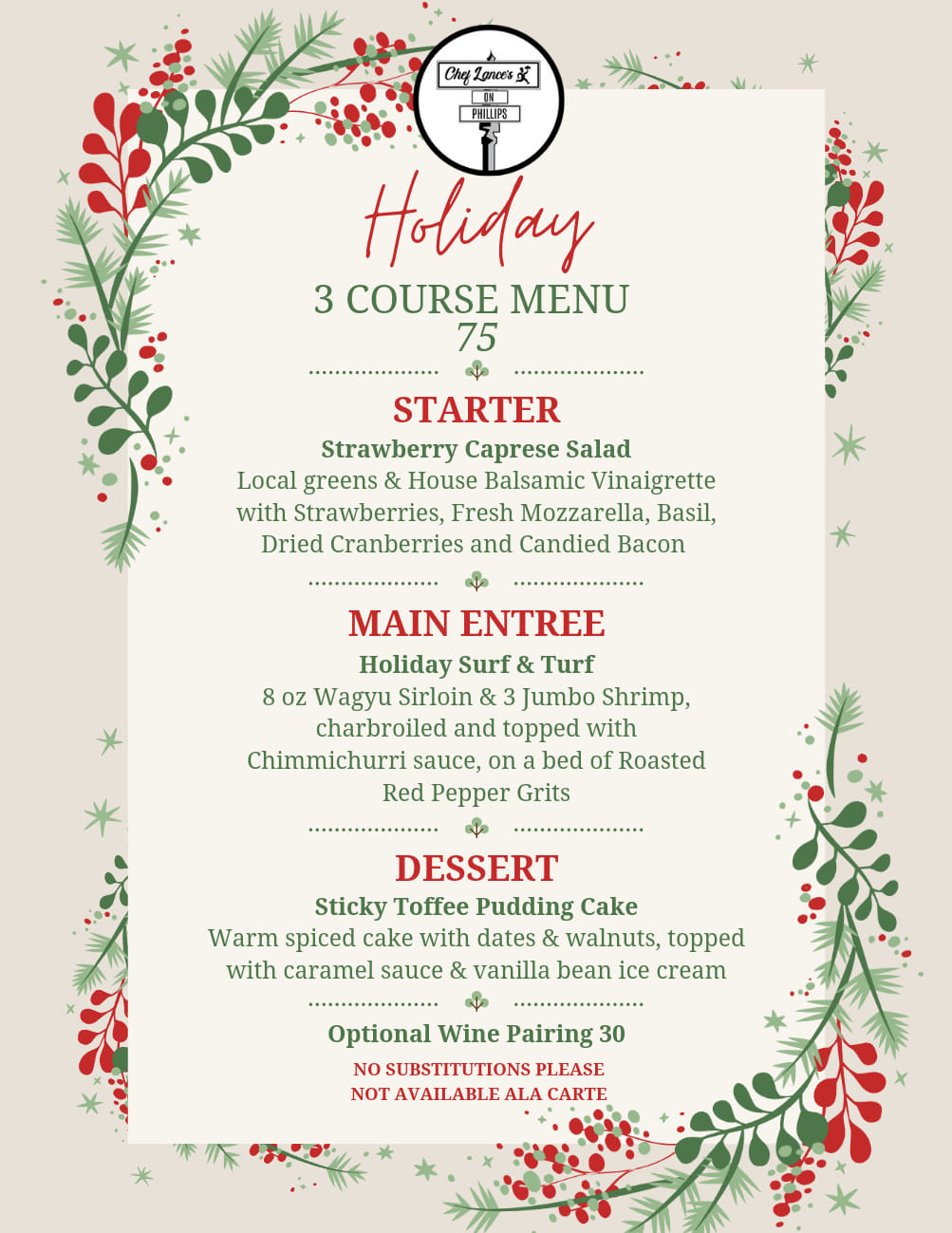 Chef Lance's
ON
PHILLIPS

Holiday
3 COURSE MENU
75

STARTER
Strawberry Caprese Salad
Local greens & House Balsamic Vinaigrette with Strawberries, Fresh Mozzarella, Basil, Dried Cranberries and Candied Bacon

MAIN ENTREE
Holiday Surf & Turf
8 oz Wagyu Sirloin & 3 Jumbo Shrimp, charbroiled and topped with Chimmichurri sauce, on a bed of Roasted Red Pepper Grits

DESSERT
Sticky Toffee Pudding Cake
Warm spiced cake with dates & walnuts, topped with caramel sauce & vanilla bean ice cream

Optional Wine Pairing 30
NO SUBSTITUTIONS PLEASE
NOT AVAILABLE ALA CARTE